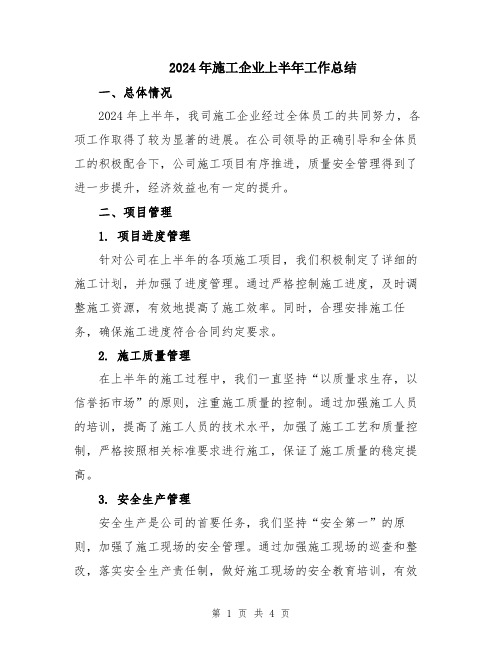 2024年施工企业上半年工作总结

一、总体情况

2024年上半年，我司施工企业经过全体员工的共同努力，各项工作取得了较为显著的进展。在公司领导的正确引导和全体员工的积极配合下，公司施工项目有序推进，质量安全管理得到了进一步提升，经济效益也有一定的提升。

二、项目管理

1. 项目进度管理

针对公司在上半年的各项施工项目，我们积极制定了详细的施工计划，并加强了进度管理。通过严格控制施工进度，及时调整施工资源，有效地提高了施工效率。同时，合理安排施工任务，确保施工进度符合合同约定要求。

2. 施工质量管理

在上半年的施工过程中，我们一直坚持“以质量求生存，以信誉拓市场”的原则，注重施工质量的控制。通过加强施工人员的培训，提高了施工人员的技术水平，加强了施工工艺和质量控制，严格按照相关标准要求进行施工，保证了施工质量的稳定提高。

3. 安全生产管理

安全生产是公司的首要任务，我们坚持“安全第一”的原则，加强了施工现场的安全管理。通过加强施工现场的巡查和整改，落实安全生产责任制，做好施工现场的安全教育培训，有效

第 1 页 共 4 页